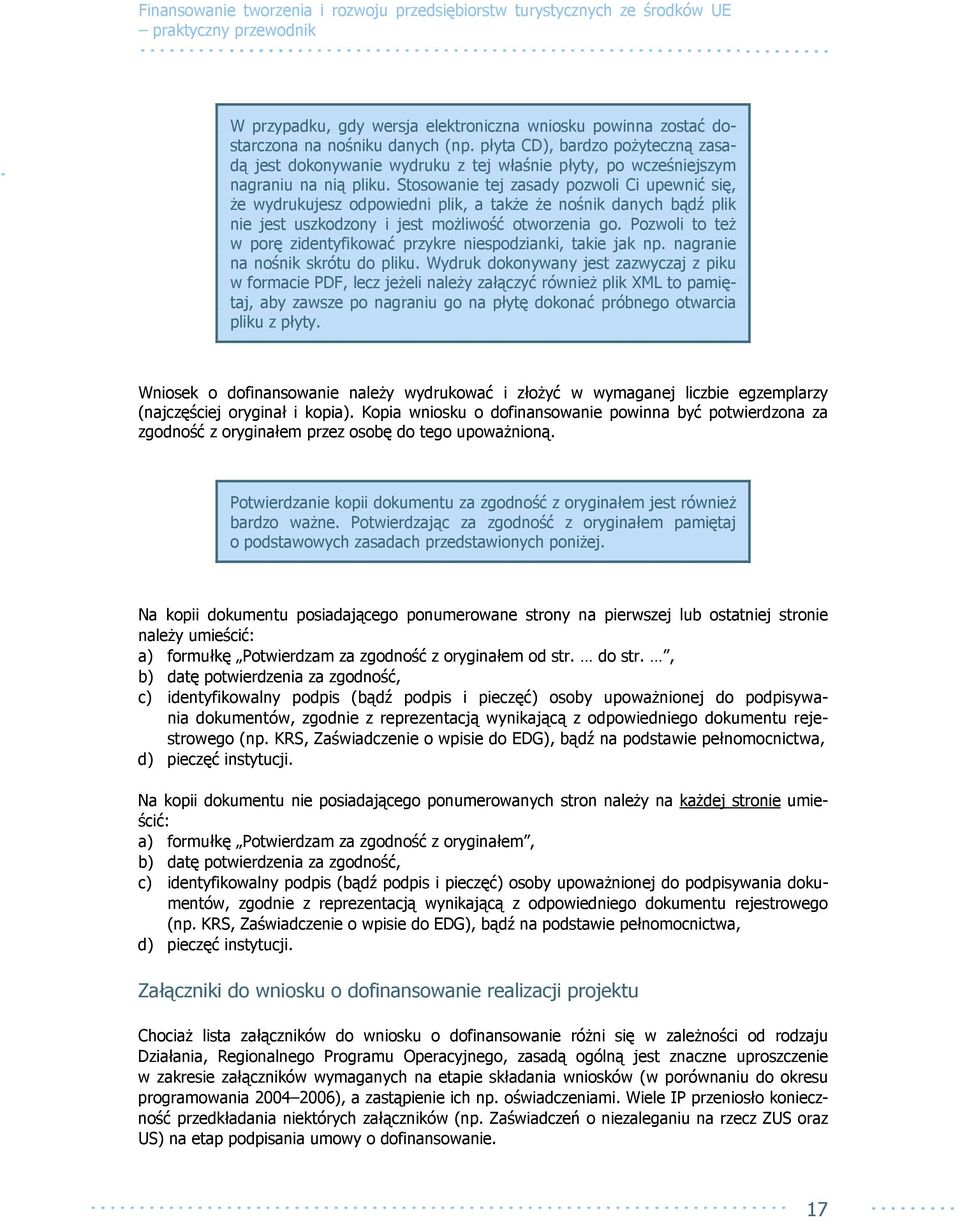 Finansowanie tworzenia i rozwoju przedsiębiorstw turystycznych ze środków UE – praktyczny przewodnik

W przypadku, gdy wersja elektroniczna wniosku powinna zostać dostarczona na nośniku danych (np. płyta CD), bardzo pożyteczną zasadą jest dokonywanie wydruku z tej właśnie płyty, po wcześniejszym nagraniu na nią pliku. Stosowanie tej zasady pozwoli Ci upewnić się, że wydrukujesz odpowiedni plik, a także że nośnik danych bądź plik nie jest uszkodzony i jest możliwość otworzenia go. Pozwoli to też w porę zidentyfikować przykre niespodzianki, takie jak np. nagranie na nośnik skrótu do pliku. Wydruk dokonywany jest zazwyczaj z piku w formacie PDF, lecz jeżeli należy załączyć również plik XML to pamiętaj, aby zawsze po nagraniu go na płytę dokonać próbnego otwarcia pliku z płyty.

Wniosek o dofinansowanie należy wydrukować i złożyć w wymaganej liczbie egzemplarzy (najczęściej oryginał i kopia). Kopia wniosku o dofinansowanie powinna być potwierdzona za zgodność z oryginałem przez osobę do tego upoważnioną.

Potwierdzanie kopii dokumentu za zgodność z oryginałem jest również bardzo ważne. Potwierdzając za zgodność z oryginałem pamiętaj o podstawowych zasadach przedstawionych poniżej.

Na kopii dokumentu posiadającego ponumerowane strony na pierwszej lub ostatniej stronie należy umieścić:
a) formułkę „Potwierdzam za zgodność z oryginałem od str. … do str. …”,
b) datę potwierdzenia za zgodność,
c) identyfikowalny podpis (bądź podpis i pieczęć) osoby upoważnionej do podpisywania dokumentów, zgodnie z reprezentacją wynikającą z odpowiedniego dokumentu rejestrowego (np. KRS, Zaświadczenie o wpisie do EDG), bądź na podstawie pełnomocnictwa,
d) pieczęć instytucji.

Na kopii dokumentu nie posiadającego ponumerowanych stron należy na każdej stronie umieścić:
a) formułkę „Potwierdzam za zgodność z oryginałem”,
b) datę potwierdzenia za zgodność,
c) identyfikowalny podpis (bądź podpis i pieczęć) osoby upoważnionej do podpisywania dokumentów, zgodnie z reprezentacją wynikającą z odpowiedniego dokumentu rejestrowego (np. KRS, Zaświadczenie o wpisie do EDG), bądź na podstawie pełnomocnictwa,
d) pieczęć instytucji.

Załączniki do wniosku o dofinansowanie realizacji projektu

Chociaż lista załączników do wniosku o dofinansowanie różni się w zależności od rodzaju Działania, Regionalnego Programu Operacyjnego, zasadą ogólną jest znaczne uproszczenie w zakresie załączników wymaganych na etapie składania wniosków (w porównaniu do okresu programowania 2004–2006), a zastąpienie ich np. oświadczeniami. Wiele IP przeniosło konieczność przedkładania niektórych załączników (np. Zaświadczeń o niezaleganiu na rzecz ZUS oraz US) na etap podpisania umowy o dofinansowanie.

17